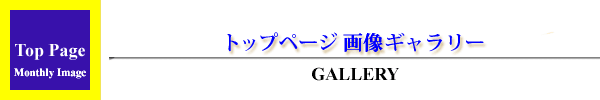 Top Page
Monthly Image

トップページ 画像ギャラリー

GALLERY